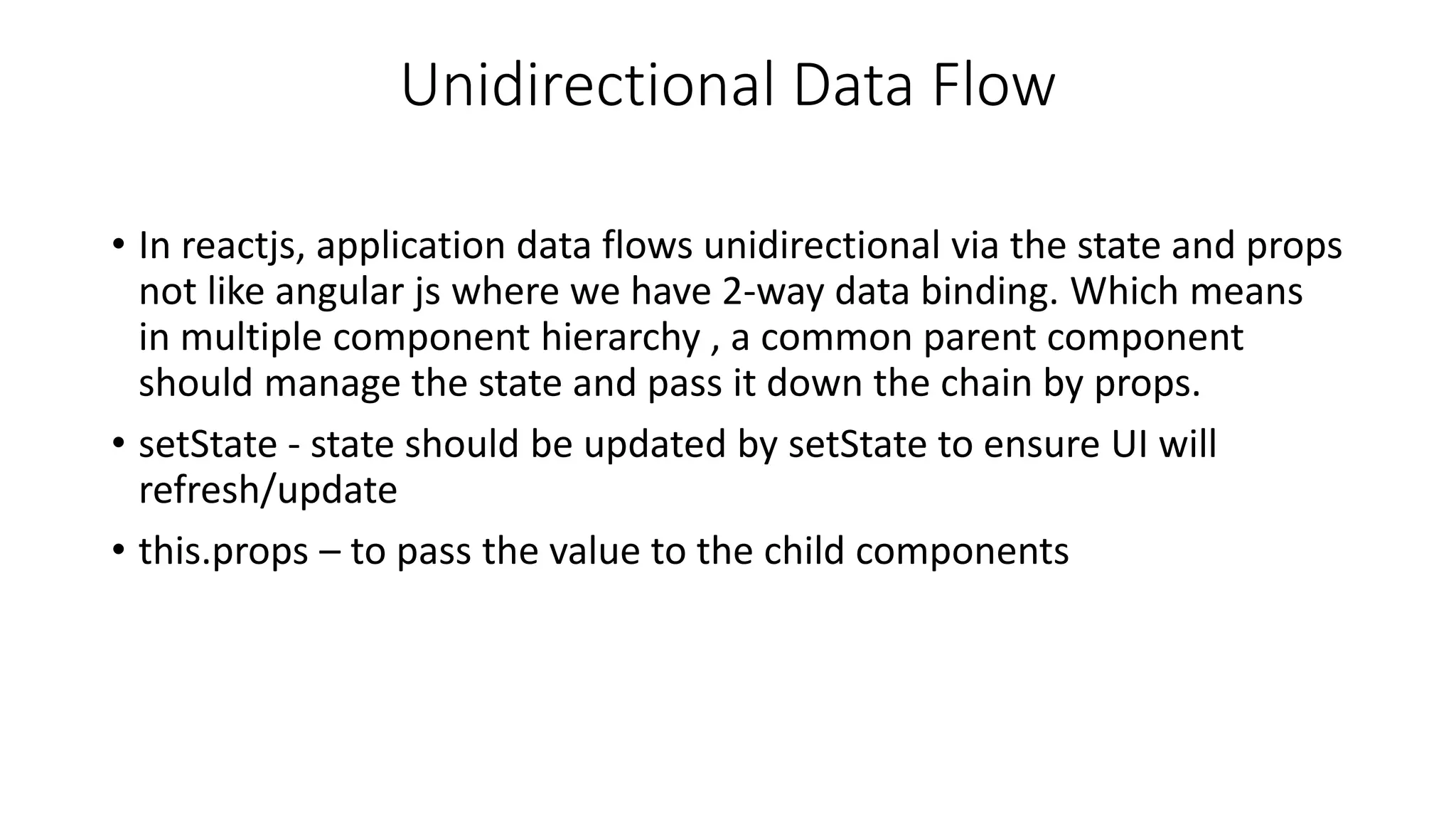 Unidirectional Data Flow

• In reactjs, application data flows unidirectional via the state and props not like angular js where we have 2-way data binding. Which means in multiple component hierarchy , a common parent component should manage the state and pass it down the chain by props.

• setState - state should be updated by setState to ensure UI will refresh/update

• this.props – to pass the value to the child components